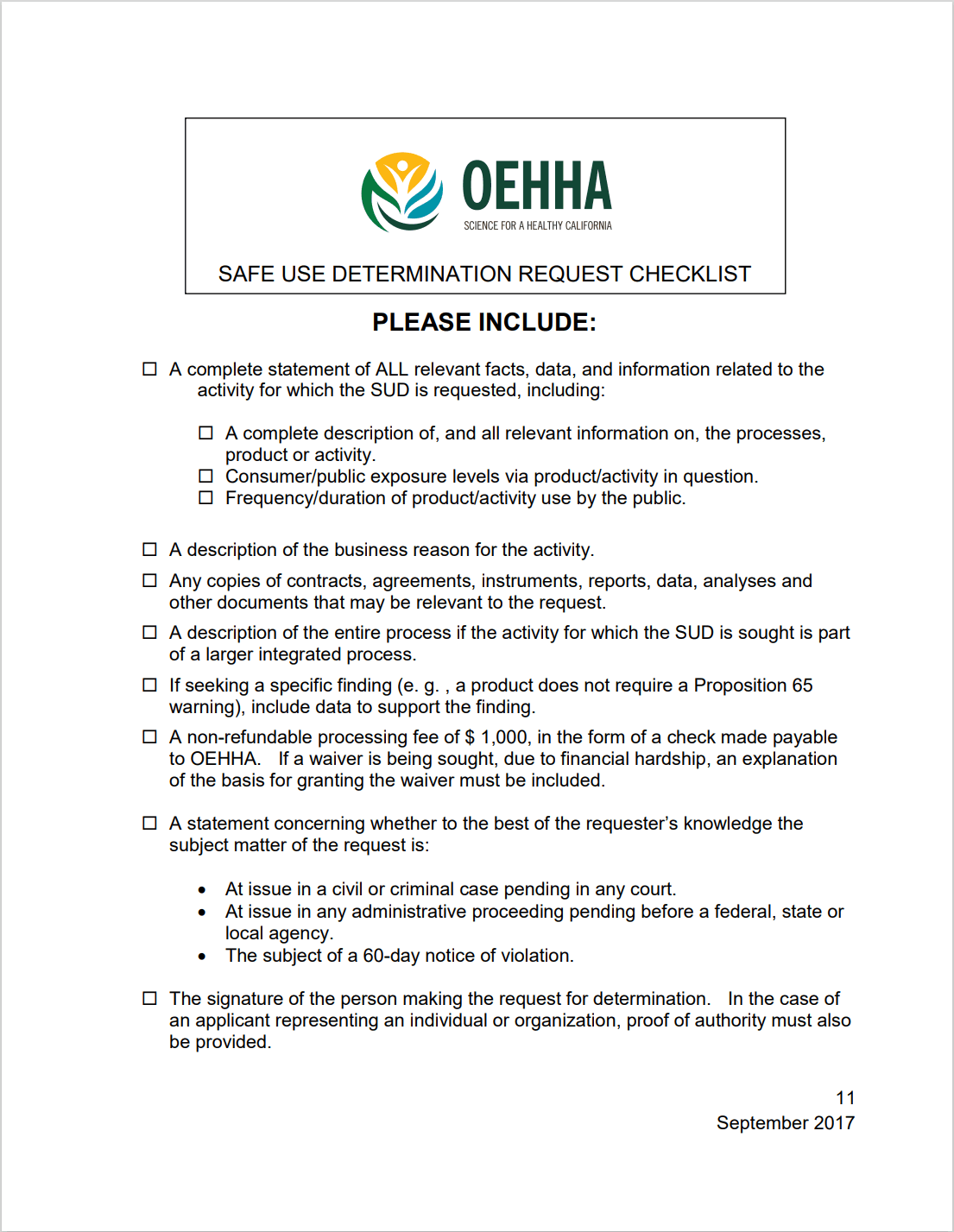 OEHHA
SCIENCE FOR A HEALTHY CALIFORNIA

SAFE USE DETERMINATION REQUEST CHECKLIST

PLEASE INCLUDE:

☐ A complete statement of ALL relevant facts, data, and information related to the activity for which the SUD is requested, including:

☐ A complete description of, and all relevant information on, the processes, product or activity.
☐ Consumer/public exposure levels via product/activity in question.
☐ Frequency/duration of product/activity use by the public.

☐ A description of the business reason for the activity.

☐ Any copies of contracts, agreements, instruments, reports, data, analyses and other documents that may be relevant to the request.

☐ A description of the entire process if the activity for which the SUD is sought is part of a larger integrated process.

☐ If seeking a specific finding (e. g. , a product does not require a Proposition 65 warning), include data to support the finding.

☐ A non-refundable processing fee of $ 1,000, in the form of a check made payable to OEHHA. If a waiver is being sought, due to financial hardship, an explanation of the basis for granting the waiver must be included.

☐ A statement concerning whether to the best of the requester's knowledge the subject matter of the request is:

• At issue in a civil or criminal case pending in any court.
• At issue in any administrative proceeding pending before a federal, state or local agency.
• The subject of a 60-day notice of violation.

☐ The signature of the person making the request for determination. In the case of an applicant representing an individual or organization, proof of authority must also be provided.

11
September 2017